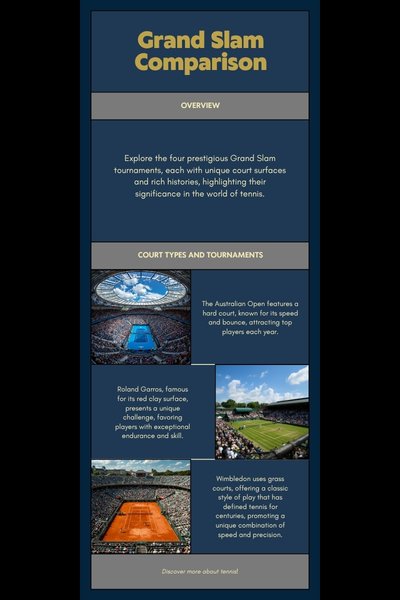 Grand Slam Comparison

OVERVIEW

Explore the four prestigious Grand Slam tournaments, each with unique court surfaces and rich histories, highlighting their significance in the world of tennis.

COURT TYPES AND TOURNAMENTS

The Australian Open features a hard court, known for its speed and bounce, attracting top players each year.

Roland Garros, famous for its red clay surface, presents a unique challenge, favoring players with exceptional endurance and skill.

Wimbledon uses grass courts, offering a classic style of play that has defined tennis for centuries, promoting a unique combination of speed and precision.

Discover more about tennis!